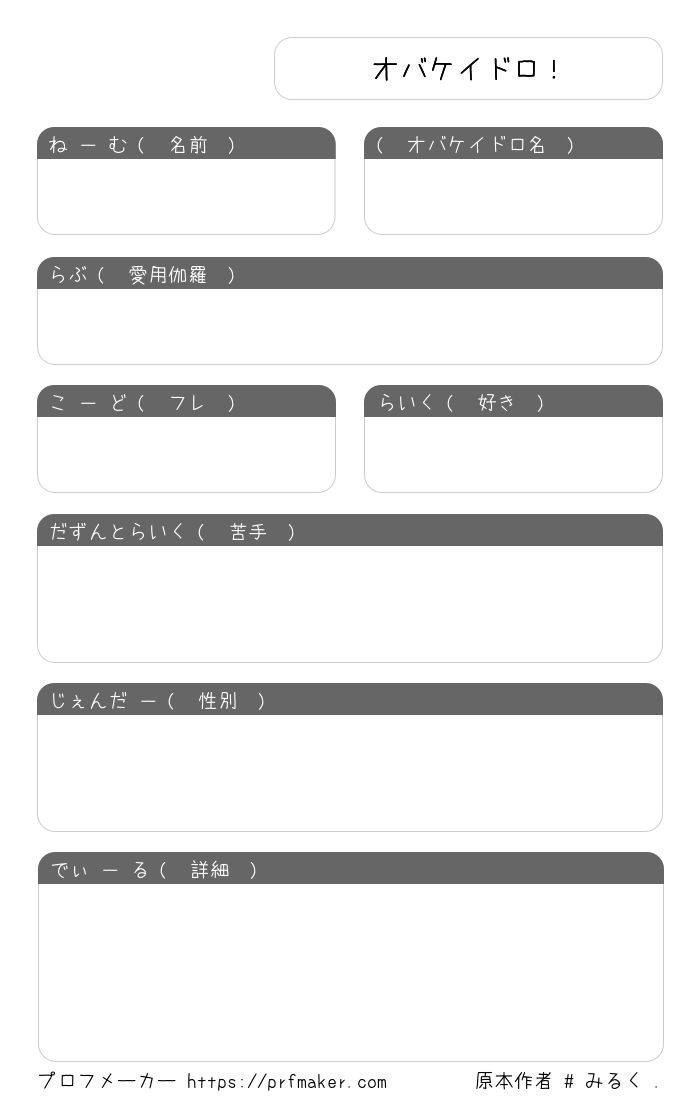 オバケイドロ！

ねーむ（ 名前 ）

（ オバケイドロ名 ）

らぶ（ 愛用伽羅 ）

こーど（ フレ ）

らいく（ 好き ）

だずんとらいく（ 苦手 ）

じぇんだー（ 性別 ）

でぃーる（ 詳細 ）

プロフメーカー https://prfmaker.com

原本作者 # みるく .